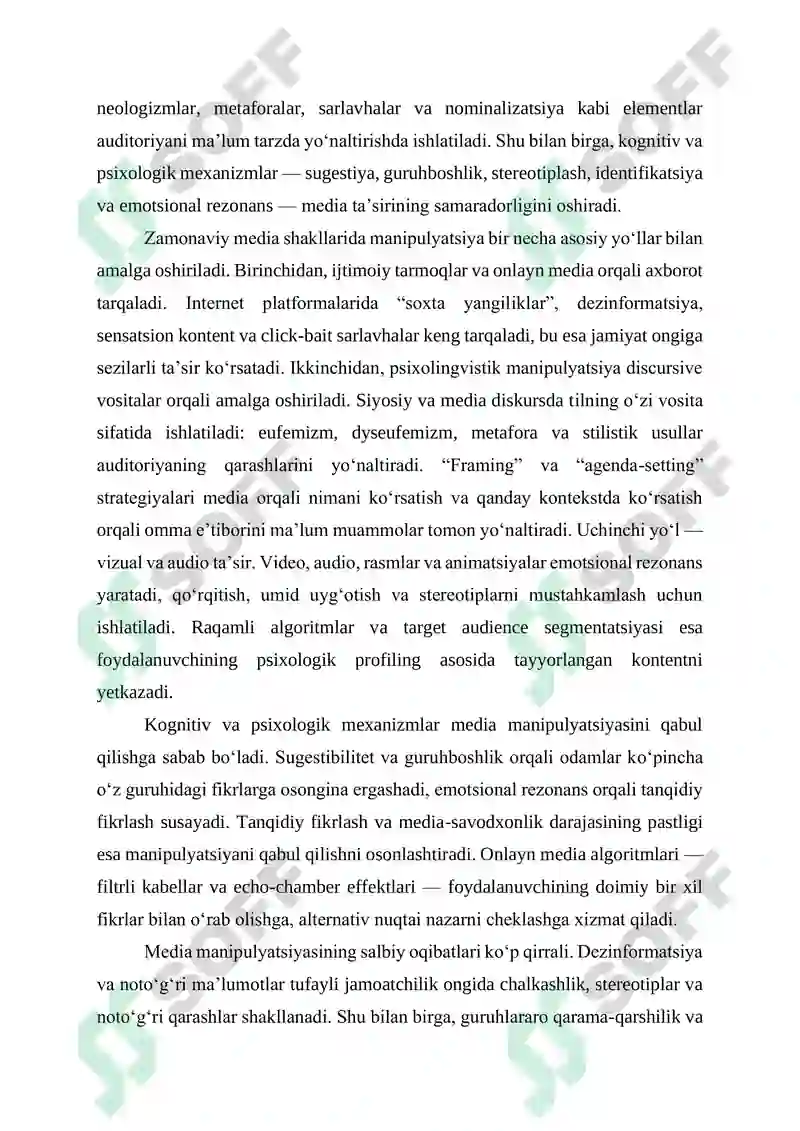 neologizmlar, metaforalar, sarlavhalar va nominalizatsiya kabi elementlar auditoriyani ma’lum tarzda yo‘naltirishda ishlatiladi. Shu bilan birga, kognitiv va psixologik mexanizmlar — sugestiya, guruhboshlik, stereotiplash, identifikatsiya va emotsional rezonans — media ta’sirining samaradorligini oshiradi.

Zamonaviy media shakllarida manipulyatsiya bir necha asosiy yo‘llar bilan amalga oshiriladi. Birinchidan, ijtimoiy tarmoqlar va onlayn media orqali axborot tarqaladi. Internet platformalarida “soxta yangiliklar”, dezinformatsiya, sensatsion kontent va click-bait sarlavhalar keng tarqaladi, bu esa jamiyat ongiga sezilarli ta’sir ko‘rsatadi. Ikkinchidan, psixolingvistik manipulyatsiya discursive vositalar orqali amalga oshiriladi. Siyosiy va media diskursda tilning o‘zi vosita sifatida ishlatiladi: eufemizm, dyseufemizm, metafora va stilistik usullar auditoriyaning qarashlarini yo‘naltiradi. “Framing” va “agenda-setting” strategiyalari media orqali nimani ko‘rsatish va qanday kontekstda ko‘rsatish orqali omma e’tiborini ma’lum muammolar tomon yo‘naltiradi. Uchinchi yo‘l — vizual va audio ta’sir. Video, audio, rasmlar va animatsiyalar emotsional rezonans yaratadi, qo‘rqitish, umid uyg‘otish va stereotiplarni mustahkamlash uchun ishlatiladi. Raqamli algoritmlar va target audience segmentatsiyasi esa foydalanuvchining psixologik profiling asosida tayyorlangan kontentni yetkazadi.

Kognitiv va psixologik mexanizmlar media manipulyatsiyasini qabul qilishga sabab bo‘ladi. Sugestibilitet va guruhboshlik orqali odamlar ko‘pincha o‘z guruhidagi fikrlarga osongina ergashadi, emotsional rezonans orqali tanqidiy fikrlash susayadi. Tanqidiy fikrlash va media-savodxonlik darajasining pastligi esa manipulyatsiyani qabul qilishni osonlashtiradi. Onlayn media algoritmlari — filtrli kabellar va echo-chamber effektlari — foydalanuvchining doimiy bir xil fikrlar bilan o‘rab olishga, alternativ nuqtai nazarni cheklashga xizmat qiladi.

Media manipulyatsiyasining salbiy oqibatlari ko‘p qirrali. Dezinformatsiya va noto‘g‘ri ma’lumotlar tufayli jamoatchilik ongida chalkashlik, stereotiplar va noto‘g‘ri qarashlar shakllanadi. Shu bilan birga, guruhlararo qarama-qarshilik va